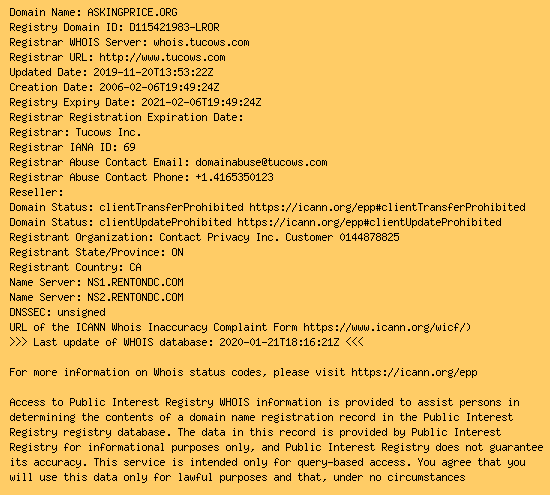 Domain Name: ASKINGPRICE.ORG
Registry Domain ID: D115421983-LROR
Registrar WHOIS Server: whois.tucows.com
Registrar URL: http://www.tucows.com
Updated Date: 2019-11-20T13:53:22Z
Creation Date: 2006-02-06T19:49:24Z
Registry Expiry Date: 2021-02-06T19:49:24Z
Registrar Registration Expiration Date:
Registrar: Tucows Inc.
Registrar IANA ID: 69
Registrar Abuse Contact Email: domainabuse@tucows.com
Registrar Abuse Contact Phone: +1.4165350123
Reseller:
Domain Status: clientTransferProhibited https://icann.org/epp#clientTransferProhibited
Domain Status: clientUpdateProhibited https://icann.org/epp#clientUpdateProhibited
Registrant Organization: Contact Privacy Inc. Customer 0144878825
Registrant State/Province: ON
Registrant Country: CA
Name Server: NS1.RENTONDC.COM
Name Server: NS2.RENTONDC.COM
DNSSEC: unsigned
URL of the ICANN Whois Inaccuracy Complaint Form https://www.icann.org/wicf/)
>>> Last update of WHOIS database: 2020-01-21T18:16:21Z <<<

For more information on Whois status codes, please visit https://icann.org/epp

Access to Public Interest Registry WHOIS information is provided to assist persons in determining the contents of a domain name registration record in the Public Interest Registry registry database. The data in this record is provided by Public Interest Registry for informational purposes only, and Public Interest Registry does not guarantee its accuracy. This service is intended only for query-based access. You agree that you will use this data only for lawful purposes and that, under no circumstances